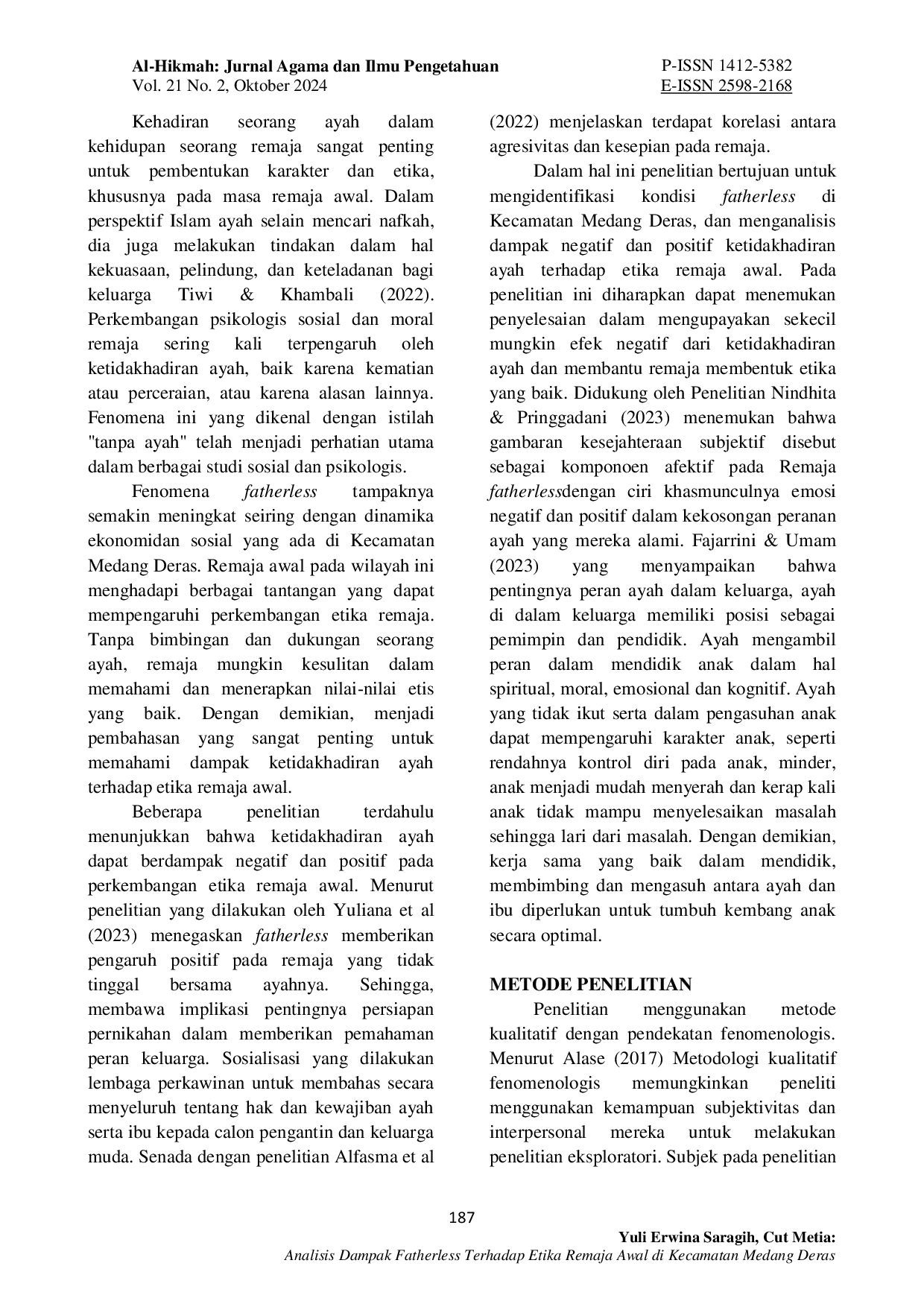 Al-Hikmah: Jurnal Agama dan Ilmu Pengetahuan
Vol. 21 No. 2, Oktober 2024

P-ISSN 1412-5382
E-ISSN 2598-2168

Kehadiran seorang ayah dalam kehidupan seorang remaja sangat penting untuk pembentukan karakter dan etika, khususnya pada masa remaja awal. Dalam perspektif Islam ayah selain mencari nafkah, dia juga melakukan tindakan dalam hal kekuasaan, pelindung, dan keteladanan bagi keluarga Tiwi & Khambali (2022). Perkembangan psikologis sosial dan moral remaja sering kali terpengaruh oleh ketidakhadiran ayah, baik karena kematian atau perceraian, atau karena alasan lainnya. Fenomena ini yang dikenal dengan istilah "tanpa ayah" telah menjadi perhatian utama dalam berbagai studi sosial dan psikologis.

Fenomena fatherless tampaknya semakin meningkat seiring dengan dinamika ekonomidan sosial yang ada di Kecamatan Medang Deras. Remaja awal pada wilayah ini menghadapi berbagai tantangan yang dapat mempengaruhi perkembangan etika remaja. Tanpa bimbingan dan dukungan seorang ayah, remaja mungkin kesulitan dalam memahami dan menerapkan nilai-nilai etis yang baik. Dengan demikian, menjadi pembahasan yang sangat penting untuk memahami dampak ketidakhadiran ayah terhadap etika remaja awal.

Beberapa penelitian terdahulu menunjukkan bahwa ketidakhadiran ayah dapat berdampak negatif dan positif pada perkembangan etika remaja awal. Menurut penelitian yang dilakukan oleh Yuliana et al (2023) menegaskan fatherless memberikan pengaruh positif pada remaja yang tidak tinggal bersama ayahnya. Sehingga, membawa implikasi pentingnya persiapan pernikahan dalam memberikan pemahaman peran keluarga. Sosialisasi yang dilakukan lembaga perkawinan untuk membahas secara menyeluruh tentang hak dan kewajiban ayah serta ibu kepada calon pengantin dan keluarga muda. Senada dengan penelitian Alfasma et al (2022) menjelaskan terdapat korelasi antara agresivitas dan kesepian pada remaja.

Dalam hal ini penelitian bertujuan untuk mengidentifikasi kondisi fatherless di Kecamatan Medang Deras, dan menganalisis dampak negatif dan positif ketidakhadiran ayah terhadap etika remaja awal. Pada penelitian ini diharapkan dapat menemukan penyelesaian dalam mengupayakan sekecil mungkin efek negatif dari ketidakhadiran ayah dan membantu remaja membentuk etika yang baik. Didukung oleh Penelitian Nindhita & Pringgadani (2023) menemukan bahwa gambaran kesejahteraan subjektif disebut sebagai komponoen afektif pada Remaja fatherlessdengan ciri khasmunculnya emosi negatif dan positif dalam kekosongan peranan ayah yang mereka alami. Fajarrini & Umam (2023) yang menyampaikan bahwa pentingnya peran ayah dalam keluarga, ayah di dalam keluarga memiliki posisi sebagai pemimpin dan pendidik. Ayah mengambil peran dalam mendidik anak dalam hal spiritual, moral, emosional dan kognitif. Ayah yang tidak ikut serta dalam pengasuhan anak dapat mempengaruhi karakter anak, seperti rendahnya kontrol diri pada anak, minder, anak menjadi mudah menyerah dan kerap kali anak tidak mampu menyelesaikan masalah sehingga lari dari masalah. Dengan demikian, kerja sama yang baik dalam mendidik, membimbing dan mengasuh antara ayah dan ibu diperlukan untuk tumbuh kembang anak secara optimal.

METODE PENELITIAN

Penelitian menggunakan metode kualitatif dengan pendekatan fenomenologis. Menurut Alase (2017) Metodologi kualitatif fenomenologis memungkinkan peneliti menggunakan kemampuan subjektivitas dan interpersonal mereka untuk melakukan penelitian eksploratori. Subjek pada penelitian

187

Yuli Erwina Saragih, Cut Metia:
Analisis Dampak Fatherless Terhadap Etika Remaja Awal di Kecamatan Medang Deras